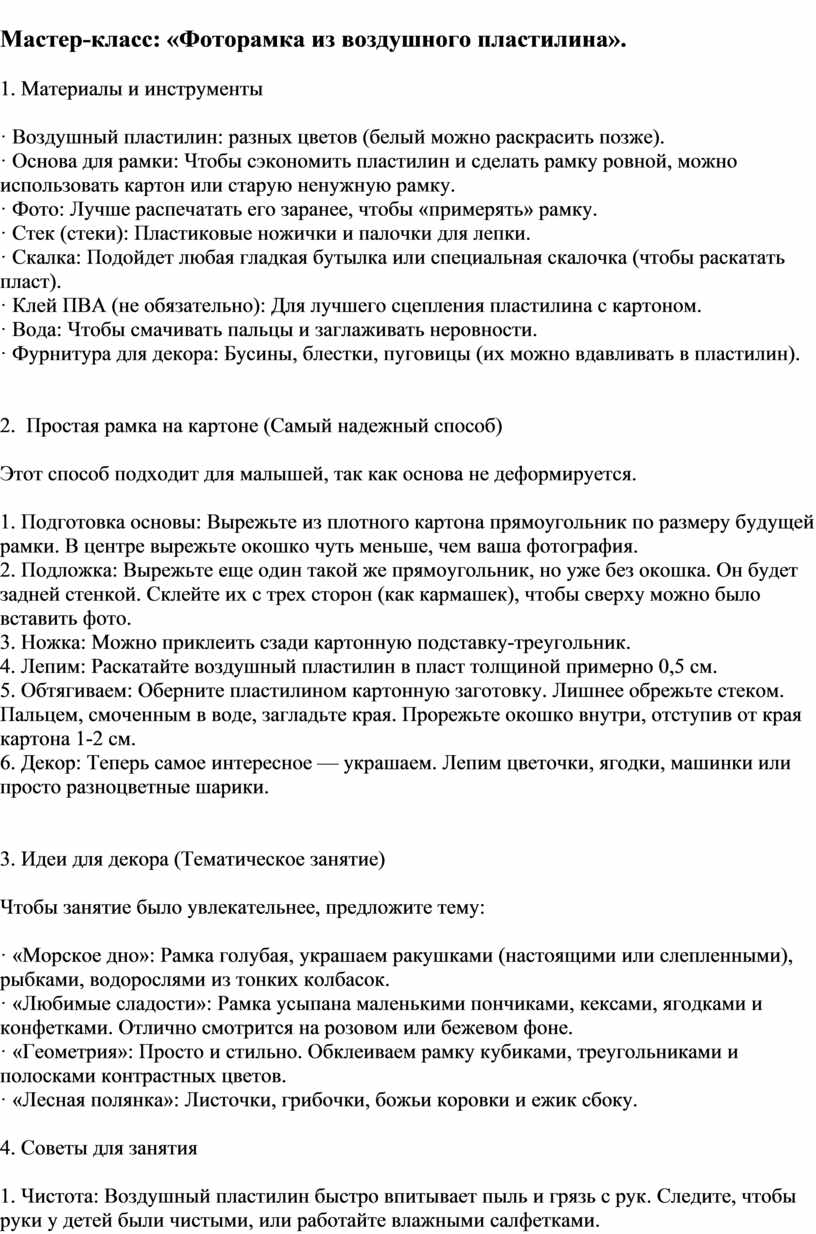 Мастер-класс: «Фоторамка из воздушного пластилина».

1. Материалы и инструменты

· Воздушный пластилин: разных цветов (белый можно раскрасить позже).
· Основа для рамки: Чтобы сэкономить пластилин и сделать рамку ровной, можно использовать картон или старую ненужную рамку.
· Фото: Лучше распечатать его заранее, чтобы «примерять» рамку.
· Стек (стеки): Пластиковые ножички и палочки для лепки.
· Скалка: Подойдет любая гладкая бутылка или специальная скалочка (чтобы раскатать пласт).
· Клей ПВА (не обязательно): Для лучшего сцепления пластилина с картоном.
· Вода: Чтобы смачивать пальцы и заглаживать неровности.
· Фурнитура для декора: Бусины, блестки, пуговицы (их можно вдавливать в пластилин).

2. Простая рамка на картоне (Самый надежный способ)

Этот способ подходит для малышей, так как основа не деформируется.

1. Подготовка основы: Вырежьте из плотного картона прямоугольник по размеру будущей рамки. В центре вырежьте окошко чуть меньше, чем ваша фотография.
2. Подложка: Вырежьте еще один такой же прямоугольник, но уже без окошка. Он будет задней стенкой. Склейте их с трех сторон (как кармашек), чтобы сверху можно было вставить фото.
3. Ножка: Можно приклеить сзади картонную подставку-треугольник.
4. Лепим: Раскатайте воздушный пластилин в пласт толщиной примерно 0,5 см.
5. Обтягиваем: Оберните пластилином картонную заготовку. Лишнее обрежьте стеком. Пальцем, смоченным в воде, загладьте края. Прорежьте окошко внутри, отступив от края картона 1-2 см.
6. Декор: Теперь самое интересное — украшаем. Лепим цветочки, ягодки, машинки или просто разноцветные шарики.

3. Идеи для декора (Тематическое занятие)

Чтобы занятие было увлекательнее, предложите тему:

· «Морское дно»: Рамка голубая, украшаем ракушками (настоящими или слепленными), рыбками, водорослями из тонких колбасок.
· «Любимые сладости»: Рамка усыпана маленькими пончиками, кексами, ягодками и конфетками. Отлично смотрится на розовом или бежевом фоне.
· «Геометрия»: Просто и стильно. Обклеиваем рамку кубиками, треугольниками и полосками контрастных цветов.
· «Лесная полянка»: Листочки, грибочки, божьи коровки и ежик сбоку.

4. Советы для занятия

1. Чистота: Воздушный пластилин быстро впитывает пыль и грязь с рук. Следите, чтобы руки у детей были чистыми, или работайте влажными салфетками.